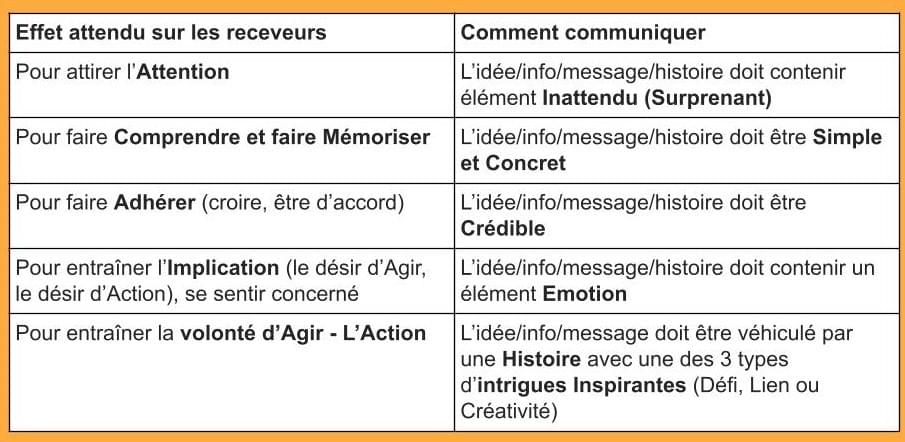 | Effet attendu sur les receveurs | Comment communiquer |
|---|---|
| Pour attirer l'Attention | L'idée/info/message/histoire doit contenir élément Inattendu (Surprenant) |
| Pour faire Comprendre et faire Mémoriser | L'idée/info/message/histoire doit être Simple et Concret |
| Pour faire Adhérer (croire, être d'accord) | L'idée/info/message/histoire doit être Crédible |
| Pour entraîner l'Implication (le désir d'Agir, le désir d'Action), se sentir concerné | L'idée/info/message/histoire doit contenir un élément Emotion |
| Pour entraîner la volonté d'Agir - L'Action | L'idée/info/message doit être véhiculé par une Histoire avec une des 3 types d'intrigues Inspirantes (Défi, Lien ou Créativité) |